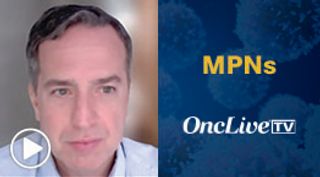 MPNs

OncLive TV